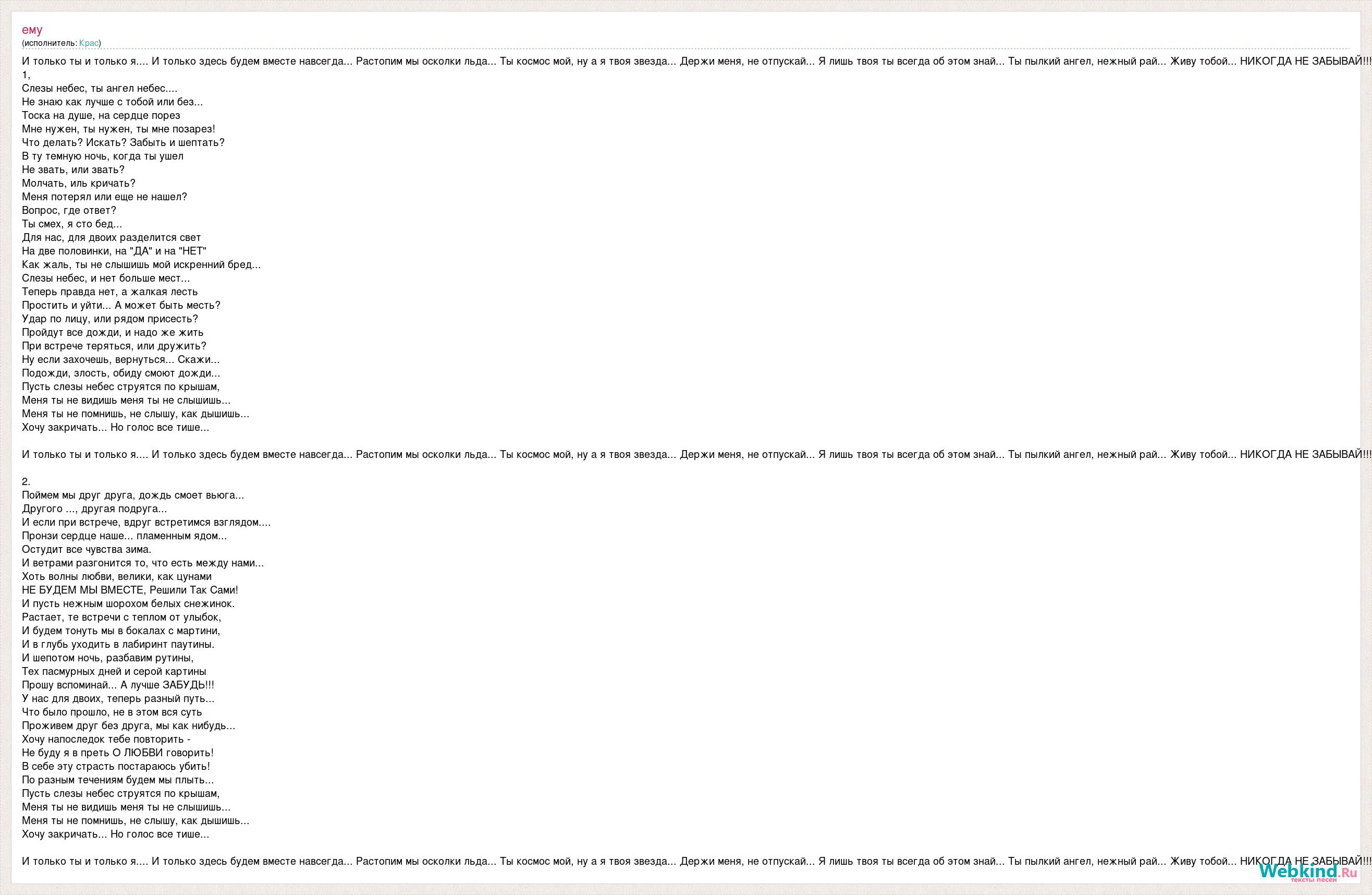 ему
(исполнитель: Крас)

И только ты и только я.... И только здесь будем вместе навсегда... Растопим мы осколки льда... Ты космос мой, ну а я твоя звезда... Держи меня, не отпускай... Я лишь твоя ты всегда об этом знай... Ты пылкий ангел, нежный рай... Живу тобой... НИКОГДА НЕ ЗАБЫВАЙ!!!
1,
Слезы небес, ты ангел небес....
Не знаю как лучше с тобой или без...
Тоска на душе, на сердце порез
Мне нужен, ты нужен, ты мне позарез!
Что делать? Искать? Забыть и шептать?
В ту темную ночь, когда ты ушел
Не звать, или звать?
Молчать, иль кричать?
Меня потерял или еще не нашел?
Вопрос, где ответ?
Ты смех, я сто бед...
Для нас, для двоих разделится свет
На две половинки, на "ДА" и на "НЕТ"
Как жаль, ты не слышишь мой искренний бред...
Слезы небес, и нет больше мест...
Теперь правда нет, а жалкая лесть
Простить и уйти... А может быть месть?
Удар по лицу, или рядом присесть?
Пройдут все дожди, и надо же жить
При встрече теряться, или дружить?
Ну если захочешь, вернуться... Скажи...
Подожди, злость, обиду смоют дожди...
Пусть слезы небес струятся по крышам,
Меня ты не видишь меня ты не слышишь...
Меня ты не помнишь, не слышу, как дышишь...
Хочу закричать... Но голос все тише...

И только ты и только я.... И только здесь будем вместе навсегда... Растопим мы осколки льда... Ты космос мой, ну а я твоя звезда... Держи меня, не отпускай... Я лишь твоя ты всегда об этом знай... Ты пылкий ангел, нежный рай... Живу тобой... НИКОГДА НЕ ЗАБЫВАЙ!!!

2.
Поймем мы друг друга, дождь смоет вьюга...
Другого ..., другая подруга...
И если при встрече, вдруг встретимся взглядом....
Пронзи сердце наше... пламенным ядом...
Остудит все чувства зима.
И ветрами разгонится то, что есть между нами...
Хоть волны любви, велики, как цунами
НЕ БУДЕМ МЫ ВМЕСТЕ, Решили Так Сами!
И пусть нежным шорохом белых снежинок.
Растает, те встречи с теплом от улыбок,
И будем тонуть мы в бокалах с мартини,
И в глубь уходить в лабиринт паутины.
И шепотом ночь, разбавим рутины,
Тех пасмурных дней и серой картины
Прошу вспоминай... А лучше ЗАБУДЬ!!!
У нас для двоих, теперь разный путь...
Что было прошло, не в этом вся суть
Проживем друг без друга, мы как нибудь...
Хочу напоследок тебе повторить -
Не буду я в преть О ЛЮБВИ говорить!
В себе эту страсть постараюсь убить!
По разным течениям будем мы плыть...
Пусть слезы небес струятся по крышам,
Меня ты не видишь меня ты не слышишь...
Меня ты не помнишь, не слышу, как дышишь...
Хочу закричать... Но голос все тише...

И только ты и только я.... И только здесь будем вместе навсегда... Растопим мы осколки льда... Ты космос мой, ну а я твоя звезда... Держи меня, не отпускай... Я лишь твоя ты всегда об этом знай... Ты пылкий ангел, нежный рай... Живу тобой... НИКОГДА НЕ ЗАБЫВАЙ!!!

Webkind.Ru
тексты песен